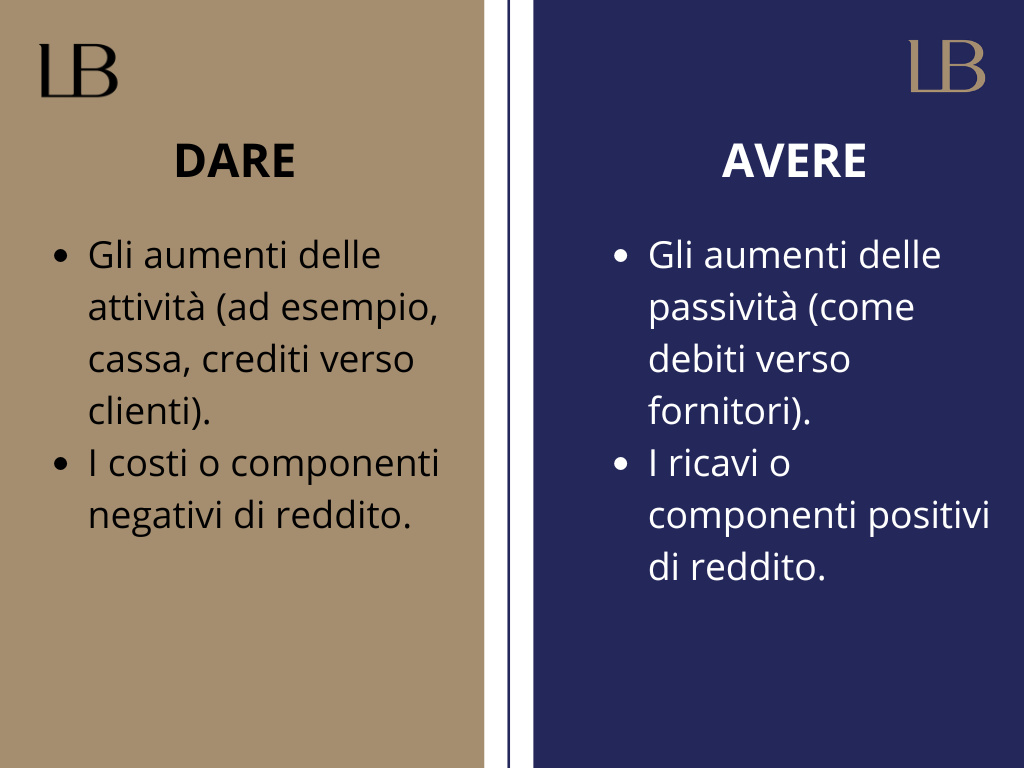 LB

DARE

• Gli aumenti delle attività (ad esempio, cassa, crediti verso clienti).
• I costi o componenti negativi di reddito.

LB

AVERE

• Gli aumenti delle passività (come debiti verso fornitori).
• I ricavi o componenti positivi di reddito.